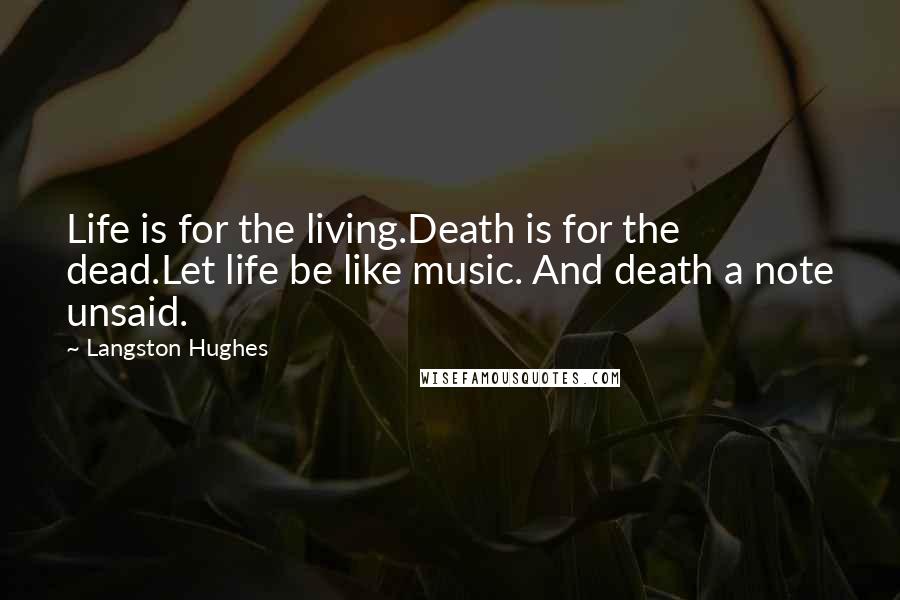 Life is for the living.Death is for the dead.Let life be like music. And death a note unsaid.

~ Langston Hughes

WISEFAMOUSQUOTES.COM